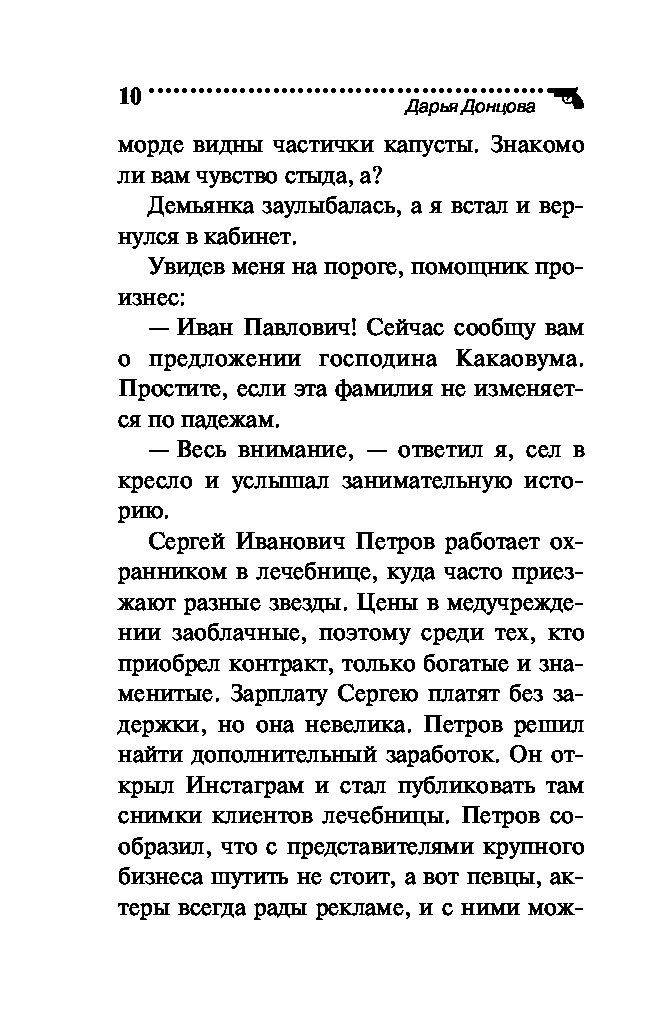 10 Дарья Донцова

морде видны частички капусты. Знакомо ли вам чувство стыда, а?

Демьянка заулыбалась, а я встал и вернулся в кабинет.

Увидев меня на пороге, помощник произнес:

— Иван Павлович! Сейчас сообщу вам о предложении господина Какаовума. Простите, если эта фамилия не изменяется по падежам.

— Весь внимание, — ответил я, сел в кресло и услышал занимательную историю.

Сергей Иванович Петров работает охранником в лечебнице, куда часто приезжают разные звезды. Цены в медучреждении заоблачные, поэтому среди тех, кто приобрел контракт, только богатые и знаменитые. Зарплату Сергею платят без задержки, но она невелика. Петров решил найти дополнительный заработок. Он открыл Инстаграм и стал публиковать там снимки клиентов лечебницы. Петров сообразил, что с представителями крупного бизнеса шутить не стоит, а вот певцы, актеры всегда рады рекламе, и с ними мож-